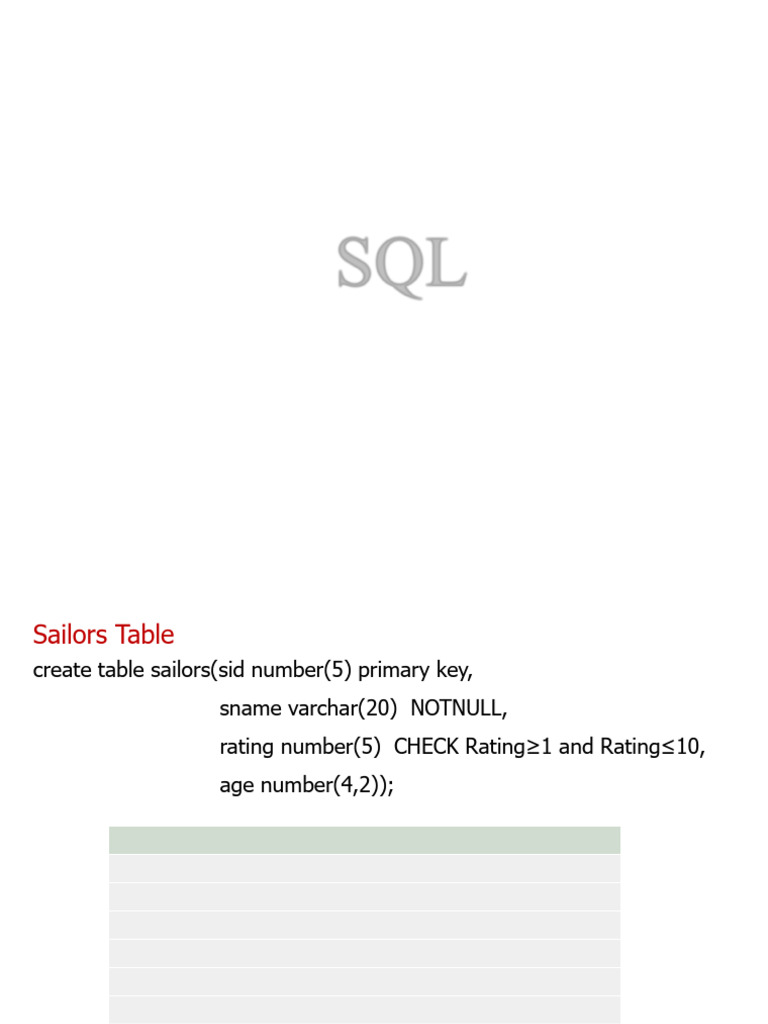 SQL

Sailors Table

create table sailors(sid number(5) primary key,
sname varchar(20) NOTNULL,
rating number(5) CHECK Rating≥1 and Rating≤10,
age number(4,2));